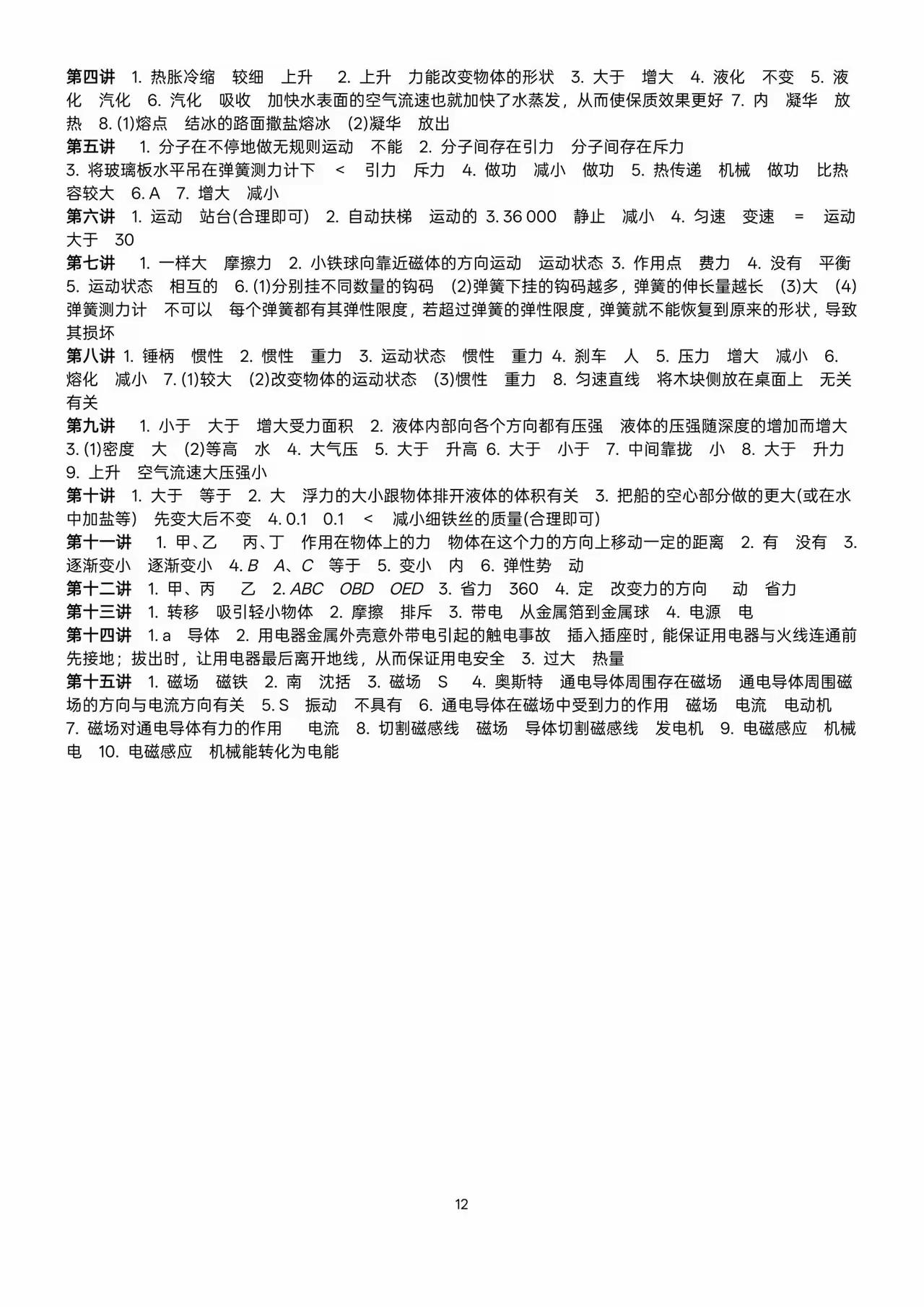 第四讲 1.热胀冷缩 较细 上升 2.上升 力能改变物体的形状 3.大于 增大 4.液化 不变 5.液化 汽化 6.汽化 吸收 加快水表面的空气流速也就加快了水蒸发，从而使保质效果更好 7.内 凝华 放热 8.(1)熔点 结冰的路面撒盐熔冰 (2)凝华 放出

第五讲 1.分子在不停地做无规则运动 不能 2.分子间存在引力 分子间存在斥力
3.将玻璃板水平吊在弹簧测力计下 < 引力 斥力 4.做功 减小 做功 5.热传递 机械 做功 比热容较大 6.A 7.增大 减小

第六讲 1.运动 站台(合理即可) 2.自动扶梯 运动的 3.36 000 静止 减小 4.匀速 变速 = 运动 大于 30

第七讲 1.一样大 摩擦力 2.小铁球向靠近磁体的方向运动 运动状态 3.作用点 费力 4.没有 平衡 5.运动状态 相互的 6.(1)分别挂不同数量的钩码 (2)弹簧下挂的钩码越多，弹簧的伸长量越长 (3)大 (4)弹簧测力计 不可以 每个弹簧都有其弹性限度，若超过弹簧的弹性限度，弹簧就不能恢复到原来的形状，导致其损坏

第八讲 1.锤柄 惯性 2.惯性 重力 3.运动状态 惯性 重力 4.刹车 人 5.压力 增大 减小 6.熔化 减小 7.(1)较大 (2)改变物体的运动状态 (3)惯性 重力 8.匀速直线 将木块侧放在桌面上 无关 有关

第九讲 1.小于 大于 增大受力面积 2.液体内部向各个方向都有压强 液体的压强随深度的增加而增大 3.(1)密度 大 (2)等高 水 4.大气压 5.大于 升高 6.大于 小于 7.中间靠拢 小 8.大于 升力 9.上升 空气流速大压强小

第十讲 1.大于 等于 2.大 浮力的大小跟物体排开液体的体积有关 3.把船的空心部分做的更大(或在水中加盐等) 先变大后不变 4.0.1 0.1 < 减小细铁丝的质量(合理即可)

第十一讲 1.甲、乙 丙、丁 作用在物体上的力 物体在这个力的方向上移动一定的距离 2.有 没有 3.逐渐变小 逐渐变小 4.B A、C 等于 5.变小 内 6.弹性势 动

第十二讲 1.甲、丙 乙 2.ABC OBD OED 3.省力 360 4.定 改变力的方向 动 省力

第十三讲 1.转移 吸引轻小物体 2.摩擦 排斥 3.带电 从金属箔到金属球 4.电源 电

第十四讲 1.a 导体 2.用电器金属外壳意外带电引起的触电事故 插入插座时，能保证用电器与火线连通前先接地；拔出时，让用电器最后离开地线，从而保证用电安全 3.过大 热量

第十五讲 1.磁场 磁铁 2.南 沈括 3.磁场 S 4.奥斯特 通电导体周围存在磁场 通电导体周围磁场的方向与电流方向有关 5.S 振动 不具有 6.通电导体在磁场中受到力的作用 磁场 电流 电动机 7.磁场对通电导体有力的作用 电流 8.切割磁感线 磁场 导体切割磁感线 发电机 9.电磁感应 机械 电 10.电磁感应 机械能转化为电能

12